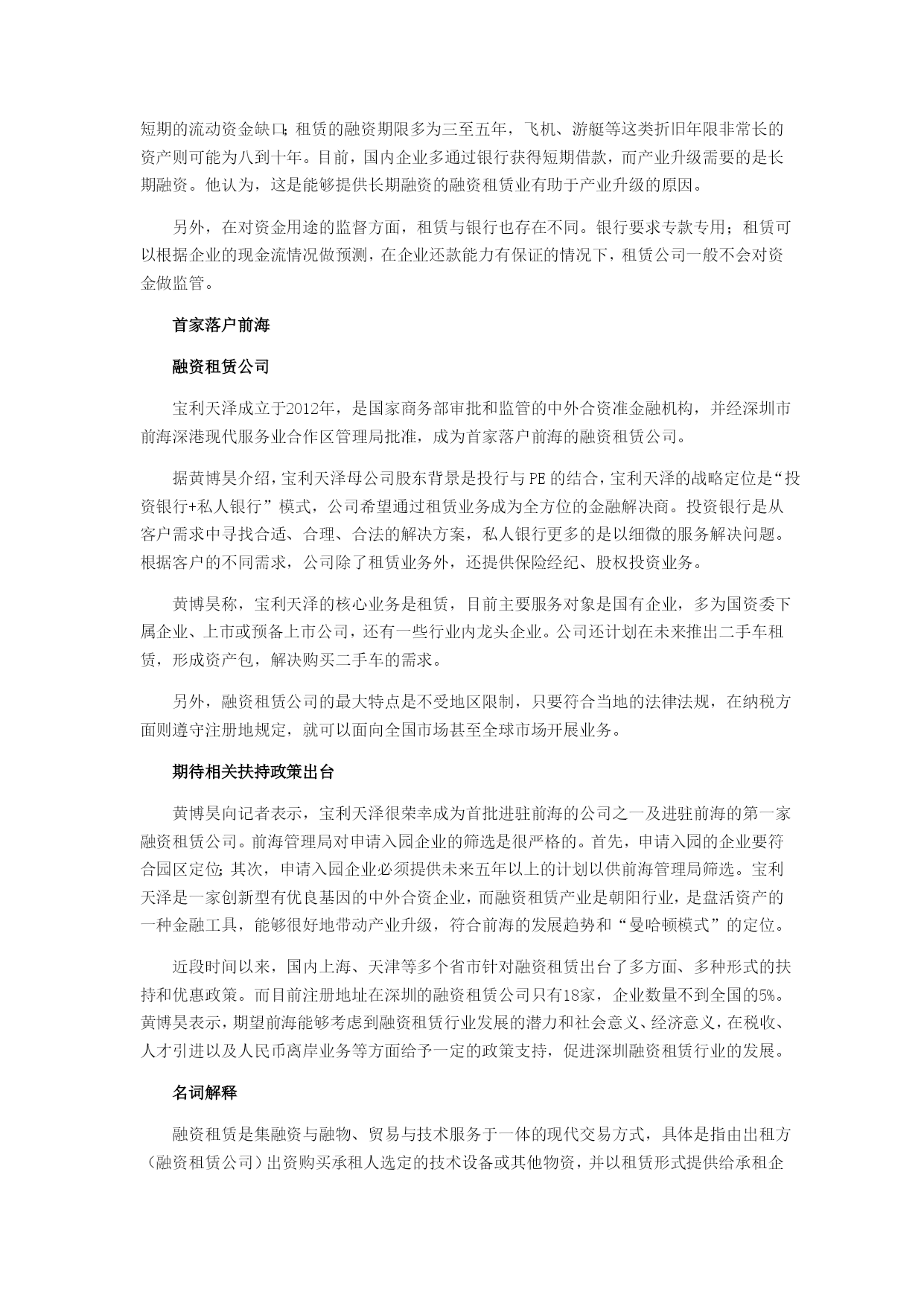 短期的流动资金缺口；租赁的融资期限多为三至五年，飞机、游艇等这类折旧年限非常长的资产则可能为八到十年。目前，国内企业多通过银行获得短期借款，而产业升级需要的是长期融资。他认为，这是能够提供长期融资的融资租赁业有助于产业升级的原因。

另外，在对资金用途的监督方面，租赁与银行也存在不同。银行要求专款专用；租赁可以根据企业的现金流情况做预测，在企业还款能力有保证的情况下，租赁公司一般不会对资金做监管。

首家落户前海

融资租赁公司

宝利天泽成立于2012年，是国家商务部审批和监管的中外合资准金融机构，并经深圳市前海深港现代服务业合作区管理局批准，成为首家落户前海的融资租赁公司。

据黄博昊介绍，宝利天泽母公司股东背景是投行与PE的结合，宝利天泽的战略定位是“投资银行+私人银行”模式，公司希望通过租赁业务成为全方位的金融解决商。投资银行是从客户需求中寻找合适、合理、合法的解决方案，私人银行更多的是以细微的服务解决问题。根据客户的不同需求，公司除了租赁业务外，还提供保险经纪、股权投资业务。

黄博昊称，宝利天泽的核心业务是租赁，目前主要服务对象是国有企业，多为国资委下属企业、上市或预备上市公司，还有一些行业内龙头企业。公司还计划在未来推出二手车租赁，形成资产包，解决购买二手车的需求。

另外，融资租赁公司的最大特点是不受地区限制，只要符合当地的法律法规，在纳税方面则遵守注册地规定，就可以面向全国市场甚至全球市场开展业务。

期待相关扶持政策出台

黄博昊向记者表示，宝利天泽很荣幸成为首批进驻前海的公司之一及进驻前海的第一家融资租赁公司。前海管理局对申请入园企业的筛选是很严格的。首先，申请入园的企业要符合园区定位；其次，申请入园企业必须提供未来五年以上的计划以供前海管理局筛选。宝利天泽是一家创新型有优良基因的中外合资企业，而融资租赁产业是朝阳行业，是盘活资产的一种金融工具，能够很好地带动产业升级，符合前海的发展趋势和“曼哈顿模式”的定位。

近段时间以来，国内上海、天津等多个省市针对融资租赁出台了多方面、多种形式的扶持和优惠政策。而目前注册地址在深圳的融资租赁公司只有18家，企业数量不到全国的5%。黄博昊表示，期望前海能够考虑到融资租赁行业发展的潜力和社会意义、经济意义，在税收、人才引进以及人民币离岸业务等方面给予一定的政策支持，促进深圳融资租赁行业的发展。

名词解释

融资租赁是集融资与融物、贸易与技术服务于一体的现代交易方式，具体是指由出租方（融资租赁公司）出资购买承租人选定的技术设备或其他物资，并以租赁形式提供给承租企